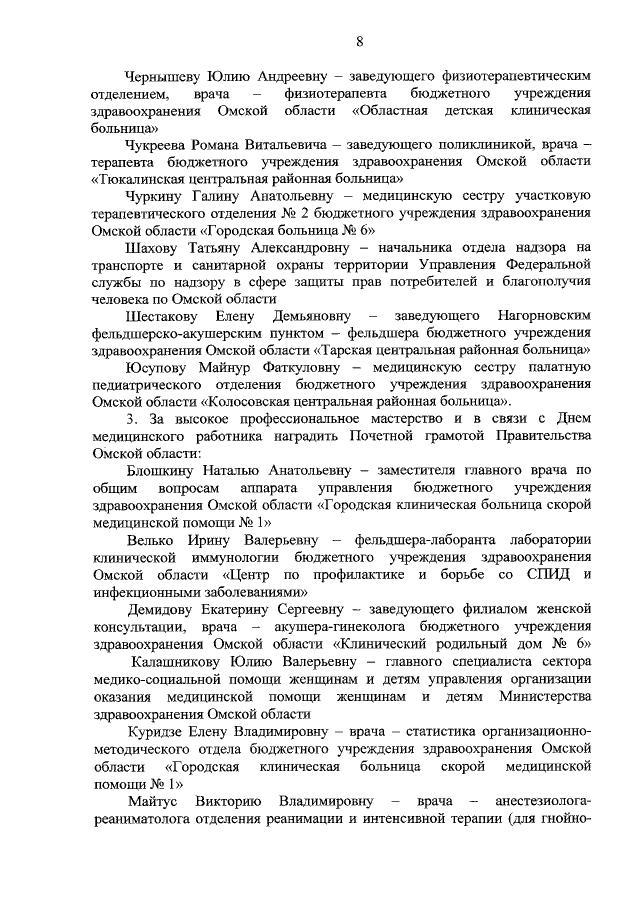 8

Чернышеву Юлию Андреевну – заведующего физиотерапевтическим отделением, врача – физиотерапевта бюджетного учреждения здравоохранения Омской области «Областная детская клиническая больница»

Чукреева Романа Витальевича – заведующего поликлиникой, врача – терапевта бюджетного учреждения здравоохранения Омской области «Тюкалинская центральная районная больница»

Чуркину Галину Анатольевну – медицинскую сестру участковую терапевтического отделения № 2 бюджетного учреждения здравоохранения Омской области «Городская больница № 6»

Шахову Татьяну Александровну – начальника отдела надзора на транспорте и санитарной охраны территории Управления Федеральной службы по надзору в сфере защиты прав потребителей и благополучия человека по Омской области

Шестакову Елену Демьяновну – заведующего Нагорновским фельдшерско-акушерским пунктом – фельдшера бюджетного учреждения здравоохранения Омской области «Тарская центральная районная больница»

Юсупову Майнур Фаткуловну – медицинскую сестру палатную педиатрического отделения бюджетного учреждения здравоохранения Омской области «Колосовская центральная районная больница».

3. За высокое профессиональное мастерство и в связи с Днем медицинского работника наградить Почетной грамотой Правительства Омской области:

Блошкину Наталью Анатольевну – заместителя главного врача по общим вопросам аппарата управления бюджетного учреждения здравоохранения Омской области «Городская клиническая больница скорой медицинской помощи № 1»

Велько Ирину Валерьевну – фельдшера-лаборанта лаборатории клинической иммунологии бюджетного учреждения здравоохранения Омской области «Центр по профилактике и борьбе со СПИД и инфекционными заболеваниями»

Демидову Екатерину Сергеевну – заведующего филиалом женской консультации, врача – акушера-гинеколога бюджетного учреждения здравоохранения Омской области «Клинический родильный дом № 6»

Калашникову Юлию Валерьевну – главного специалиста сектора медико-социальной помощи женщинам и детям управления организации оказания медицинской помощи женщинам и детям Министерства здравоохранения Омской области

Куридзе Елену Владимировну – врача – статистика организационно-методического отдела бюджетного учреждения здравоохранения Омской области «Городская клиническая больница скорой медицинской помощи № 1»

Майтус Викторию Владимировну – врача – анестезиолога-реаниматолога отделения реанимации и интенсивной терапии (для гнойно-